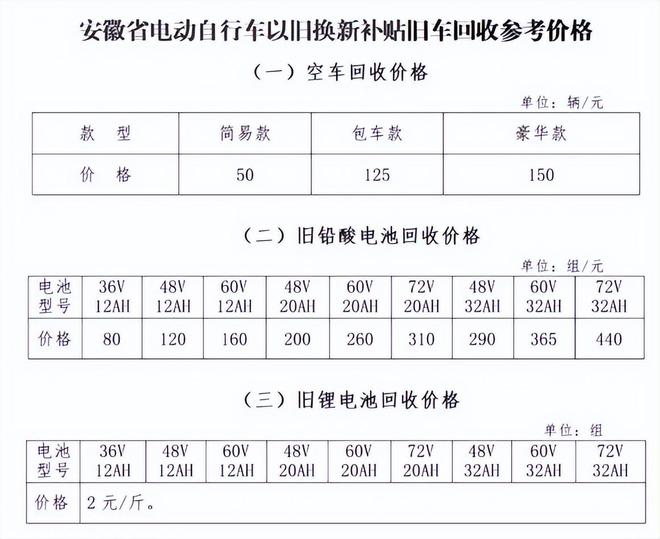 安徽省电动自行车以旧换新补贴旧车回收参考价格

（一）空车回收价格

单位：辆/元

| 款　型 | 简易款 | 包车款 | 豪华款 |
|---|---|---|---|
| 价　格 | 50 | 125 | 150 |

（二）旧铅酸电池回收价格

单位：组/元

| 电池型号 | 36V 12AH | 48V 12AH | 60V 12AH | 48V 20AH | 60V 20AH | 72V 20AH | 48V 32AH | 60V 32AH | 72V 32AH |
|---|---|---|---|---|---|---|---|---|---|
| 价格 | 80 | 120 | 160 | 200 | 260 | 310 | 290 | 365 | 440 |

（三）旧锂电池回收价格

单位：组

| 电池型号 | 36V 12AH | 48V 12AH | 60V 12AH | 48V 20AH | 60V 20AH | 72V 20AH | 48V 32AH | 60V 32AH | 72V 32AH |
|---|---|---|---|---|---|---|---|---|---|
| 价格 | 2元/斤。 | | | | | | | | |